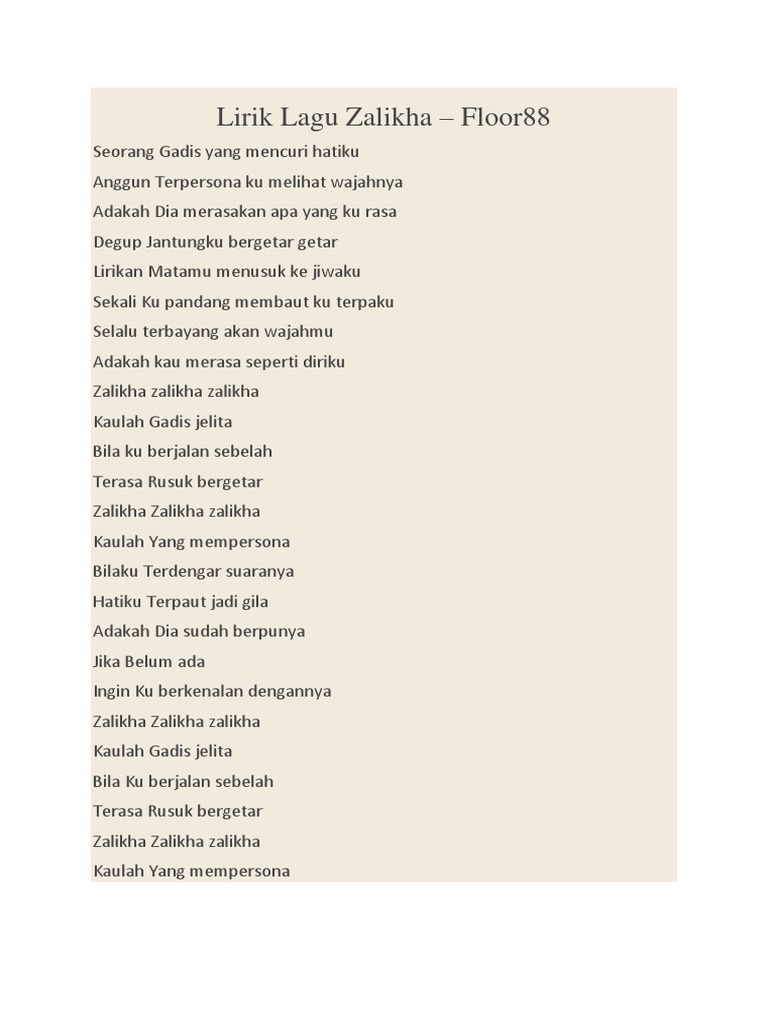 Lirik Lagu Zalikha – Floor88

Seorang Gadis yang mencuri hatiku
Anggun Terpersona ku melihat wajahnya
Adakah Dia merasakan apa yang ku rasa
Degup Jantungku bergetar getar
Lirikan Matamu menusuk ke jiwaku
Sekali Ku pandang membaut ku terpaku
Selalu terbayang akan wajahmu
Adakah kau merasa seperti diriku
Zalikha zalikha zalikha
Kaulah Gadis jelita
Bila ku berjalan sebelah
Terasa Rusuk bergetar
Zalikha Zalikha zalikha
Kaulah Yang mempersona
Bilaku Terdengar suaranya
Hatiku Terpaut jadi gila
Adakah Dia sudah berpunya
Jika Belum ada
Ingin Ku berkenalan dengannya
Zalikha Zalikha zalikha
Kaulah Gadis jelita
Bila Ku berjalan sebelah
Terasa Rusuk bergetar
Zalikha Zalikha zalikha
Kaulah Yang mempersona